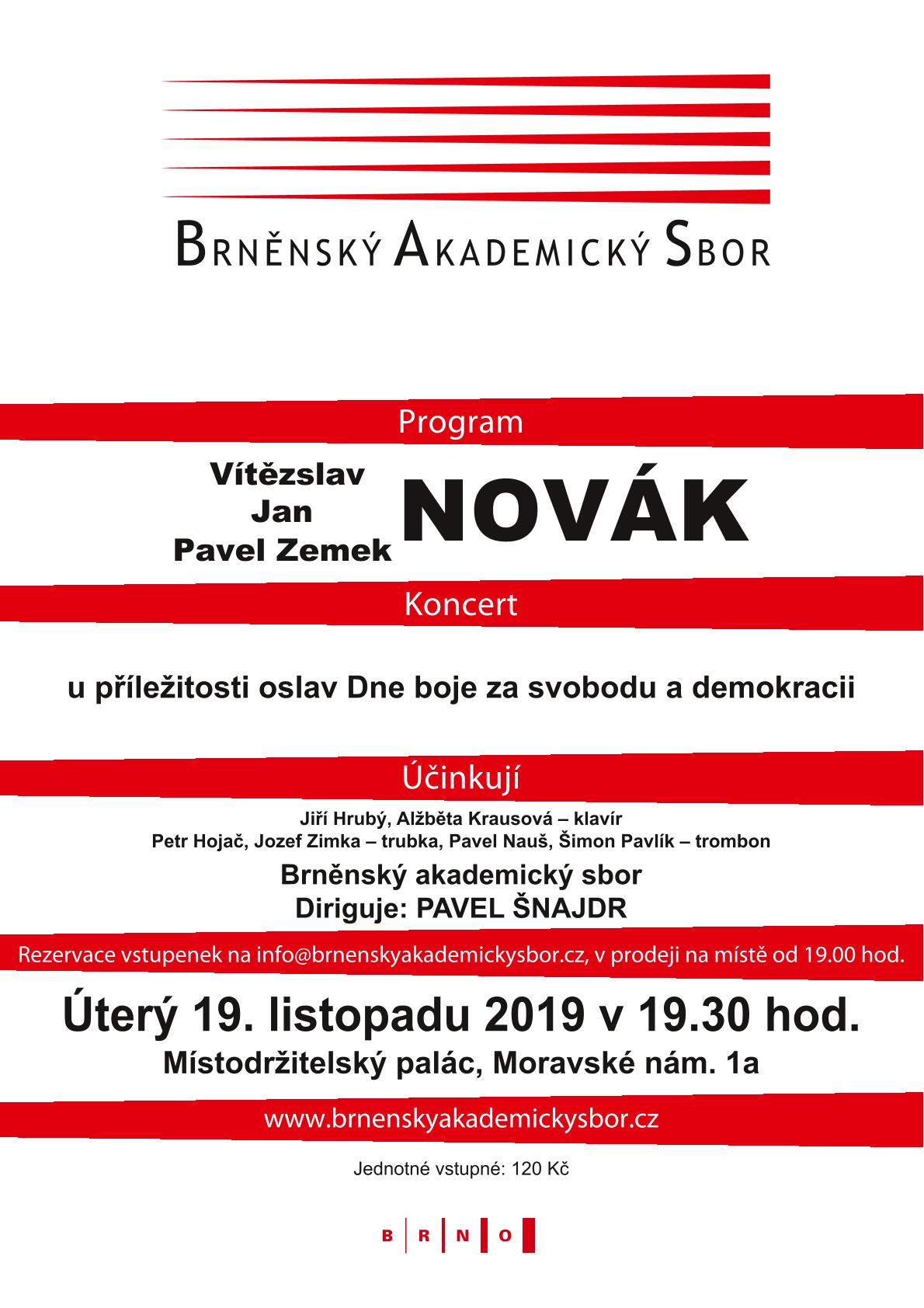 BRNĚNSKÝ AKADEMICKÝ SBOR

Program

Vítězslav
Jan
Pavel Zemek

NOVÁK

Koncert

u příležitosti oslav Dne boje za svobodu a demokracii

Účinkují

Jiří Hrubý, Alžběta Krausová – klavír
Petr Hojač, Jozef Zimka – trubka, Pavel Nauš, Šimon Pavlík – trombon

Brněnský akademický sbor
Diriguje: PAVEL ŠNAJDR

Rezervace vstupenek na info@brnenskyakademickysbor.cz, v prodeji na místě od 19.00 hod.

Úterý 19. listopadu 2019 v 19.30 hod.
Místodržitelský palác, Moravské nám. 1a

www.brnenskyakademickysbor.cz

Jednotné vstupné: 120 Kč

B R N O